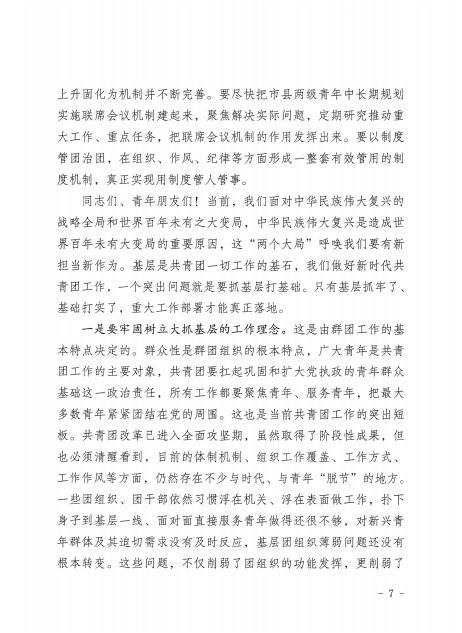 上升固化为机制并不断完善。要尽快把市县两级青年中长期规划实施联席会议机制建起来，聚焦解决实际问题，定期研究推动重大工作、重点任务，把联席会议机制的作用发挥出来。要以制度管团治团，在组织、作风、纪律等方面形成一整套有效管用的制度机制，真正实现用制度管人管事。

同志们、青年朋友们！当前，我们面对中华民族伟大复兴的战略全局和世界百年未有之大变局，中华民族伟大复兴是造成世界百年未有大变局的重要原因，这“两个大局”呼唤我们要有新担当新作为。基层是共青团一切工作的基石，我们做好新时代共青团工作，一个突出问题就是要抓基层打基础。只有基层抓牢了、基础打实了，重大工作部署才能真正落地。

一是要牢固树立大抓基层的工作理念。这是由群团工作的基本特点决定的。群众性是群团组织的根本特点，广大青年是共青团工作的主要对象，共青团要扛起巩固和扩大党执政的青年群众基础这一政治责任，所有工作都要聚焦青年、服务青年，把最大多数青年紧紧团结在党的周围。这也是当前共青团工作的突出短板。共青团改革已进入全面攻坚期，虽然取得了阶段性成果，但也必须清醒看到，目前的体制机制、组织工作覆盖、工作方式、工作作风等方面，仍然存在不少与时代、与青年“脱节”的地方。一些团组织、团干部依然习惯浮在机关、浮在表面做工作，扑下身子到基层一线、面对面直接服务青年做得还很不够，对新兴青年群体及其迫切需求没有及时反应，基层团组织薄弱问题还没有根本转变。这些问题，不仅削弱了团组织的功能发挥，更削弱了

- 7 -